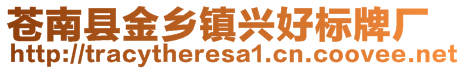 苍南县金乡镇兴好标牌厂
http://tracytheresa1.cn.coovee.net